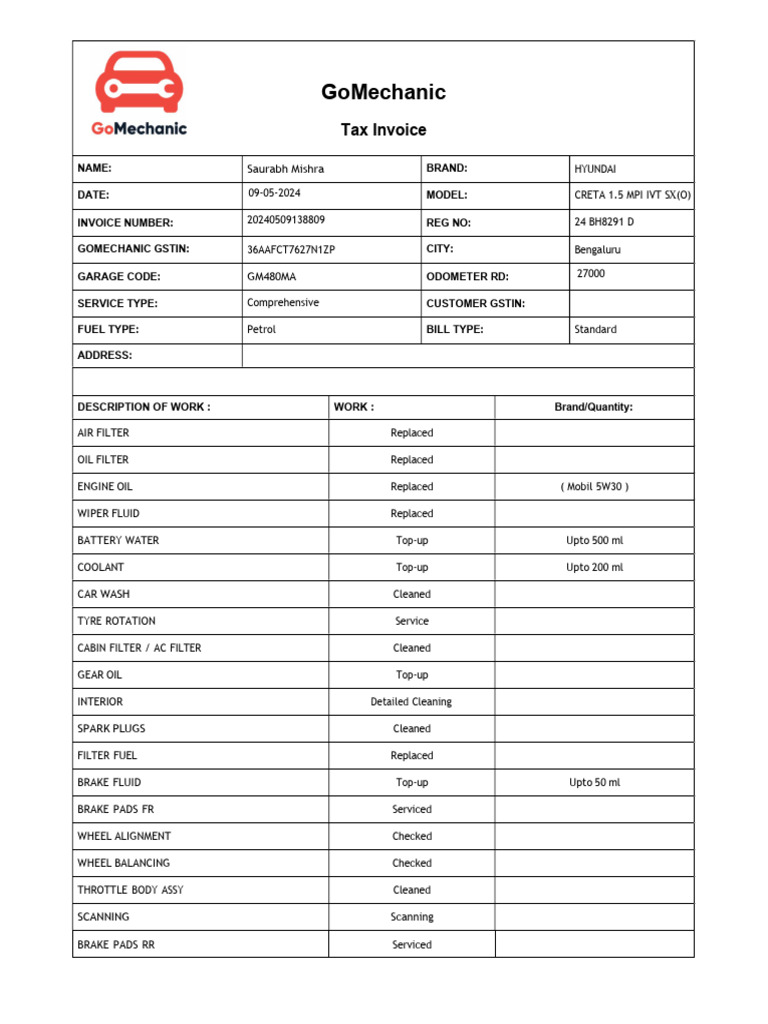 GoMechanic

GoMechanic

Tax Invoice

| NAME: | Saurabh Mishra | BRAND: | HYUNDAI |
|---|---|---|---|
| DATE: | 09-05-2024 | MODEL: | CRETA 1.5 MPI IVT SX(O) |
| INVOICE NUMBER: | 20240509138809 | REG NO: | 24 BH8291 D |
| GOMECHANIC GSTIN: | 36AAFCT7627N1ZP | CITY: | Bengaluru |
| GARAGE CODE: | GM480MA | ODOMETER RD: | 27000 |
| SERVICE TYPE: | Comprehensive | CUSTOMER GSTIN: | |
| FUEL TYPE: | Petrol | BILL TYPE: | Standard |
| ADDRESS: | | | |

| DESCRIPTION OF WORK : | WORK : | Brand/Quantity: |
|---|---|---|
| AIR FILTER | Replaced | |
| OIL FILTER | Replaced | |
| ENGINE OIL | Replaced | ( Mobil 5W30 ) |
| WIPER FLUID | Replaced | |
| BATTERY WATER | Top-up | Upto 500 ml |
| COOLANT | Top-up | Upto 200 ml |
| CAR WASH | Cleaned | |
| TYRE ROTATION | Service | |
| CABIN FILTER / AC FILTER | Cleaned | |
| GEAR OIL | Top-up | |
| INTERIOR | Detailed Cleaning | |
| SPARK PLUGS | Cleaned | |
| FILTER FUEL | Replaced | |
| BRAKE FLUID | Top-up | Upto 50 ml |
| BRAKE PADS FR | Serviced | |
| WHEEL ALIGNMENT | Checked | |
| WHEEL BALANCING | Checked | |
| THROTTLE BODY ASSY | Cleaned | |
| SCANNING | Scanning | |
| BRAKE PADS RR | Serviced | |